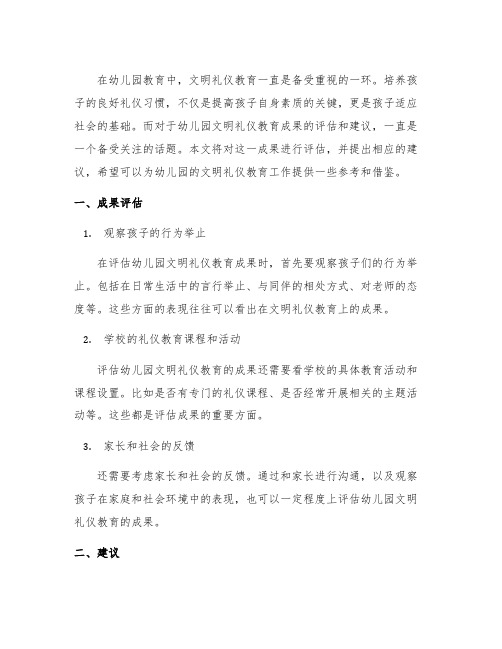 在幼儿园教育中，文明礼仪教育一直是备受重视的一环。培养孩子的良好礼仪习惯，不仅是提高孩子自身素质的关键，更是孩子适应社会的基础。而对于幼儿园文明礼仪教育成果的评估和建议，一直是一个备受关注的话题。本文将对这一成果进行评估，并提出相应的建议，希望可以为幼儿园的文明礼仪教育工作提供一些参考和借鉴。

一、成果评估

1. 观察孩子的行为举止

在评估幼儿园文明礼仪教育成果时，首先要观察孩子们的行为举止。包括在日常生活中的言行举止、与同伴的相处方式、对老师的态度等。这些方面的表现往往可以看出在文明礼仪教育上的成果。

2. 学校的礼仪教育课程和活动

评估幼儿园文明礼仪教育的成果还需要看学校的具体教育活动和课程设置。比如是否有专门的礼仪课程、是否经常开展相关的主题活动等。这些都是评估成果的重要方面。

3. 家长和社会的反馈

还需要考虑家长和社会的反馈。通过和家长进行沟通，以及观察孩子在家庭和社会环境中的表现，也可以一定程度上评估幼儿园文明礼仪教育的成果。

二、建议